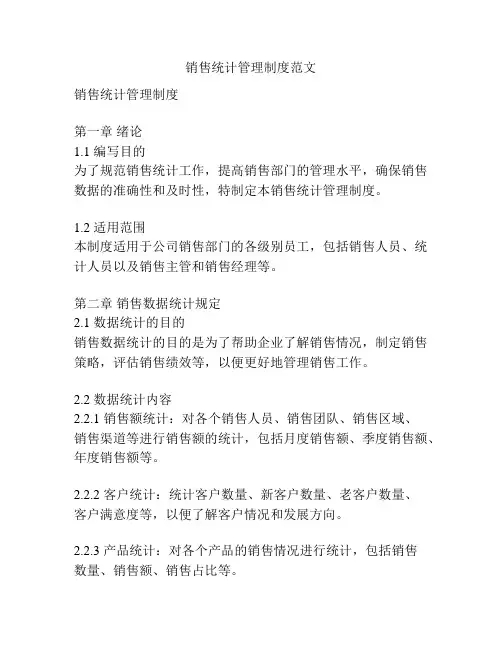 销售统计管理制度范文

销售统计管理制度

第一章 绪论
1.1 编写目的
为了规范销售统计工作，提高销售部门的管理水平，确保销售数据的准确性和及时性，特制定本销售统计管理制度。

1.2 适用范围
本制度适用于公司销售部门的各级别员工，包括销售人员、统计人员以及销售主管和销售经理等。

第二章 销售数据统计规定
2.1 数据统计的目的
销售数据统计的目的是为了帮助企业了解销售情况，制定销售策略，评估销售绩效等，以便更好地管理销售工作。

2.2 数据统计内容
2.2.1 销售额统计：对各个销售人员、销售团队、销售区域、销售渠道等进行销售额的统计，包括月度销售额、季度销售额、年度销售额等。

2.2.2 客户统计：统计客户数量、新客户数量、老客户数量、客户满意度等，以便了解客户情况和发展方向。

2.2.3 产品统计：对各个产品的销售情况进行统计，包括销售数量、销售额、销售占比等。